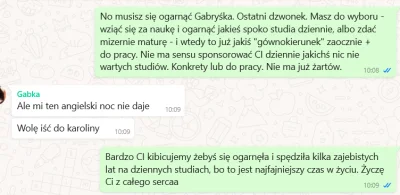 No musisz się ogarnąć Gabryśka. Ostatni dzwonek. Masz do wyboru - wziąć się za naukę i ogarnąć jakieś spoko studia dziennie, albo zdać mizernie maturę - i wtedy to już jakiś "gównokierunek" zaocznie + do pracy. Nie ma sensu sponsorować CI dziennie jakichś nic nie wartych studiów. Konkrety lub do pracy. Nie ma już żartów. 10:08

Gabka
Ale mi ten angielski noc nie daje 10:09

Wolę iść do karoliny 10:09

Bardzo CI kibicujemy żebyś się ogarnęła i spędziła kilka zajebistych lat na dziennych studiach, bo to jest najfajniejszy czas w życiu. Życzę Ci z całego sercaa 10:09